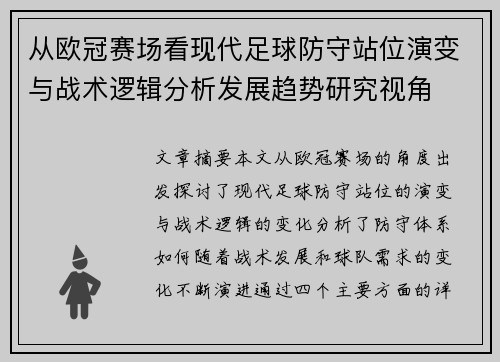 从欧冠赛场看现代足球防守站位演变与战术逻辑分析发展趋势研究视角

文章摘要本文从欧冠赛场的角度出发探讨了现代足球防守站位的演变与战术逻辑的变化分析了防守体系如何随着战术发展和球队需求的变化不断演进通过四个主要方面的详